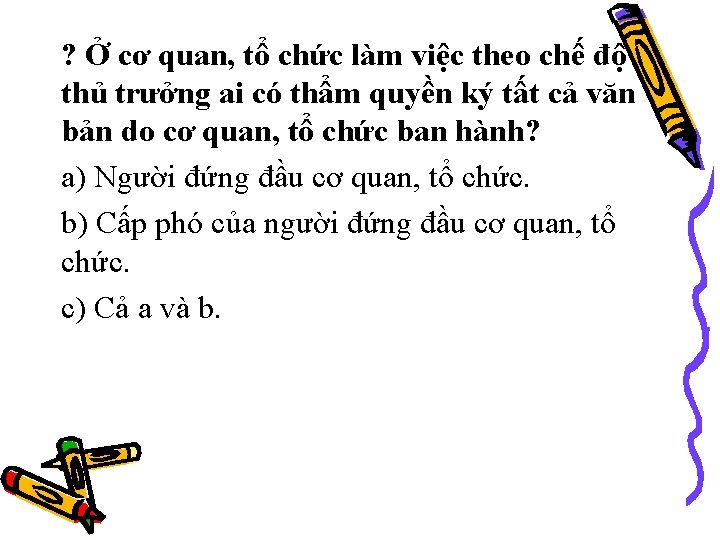 ? Ở cơ quan, tổ chức làm việc theo chế độ thủ trưởng ai có thẩm quyền ký tất cả văn bản do cơ quan, tổ chức ban hành?

a) Người đứng đầu cơ quan, tổ chức.

b) Cấp phó của người đứng đầu cơ quan, tổ chức.

c) Cả a và b.